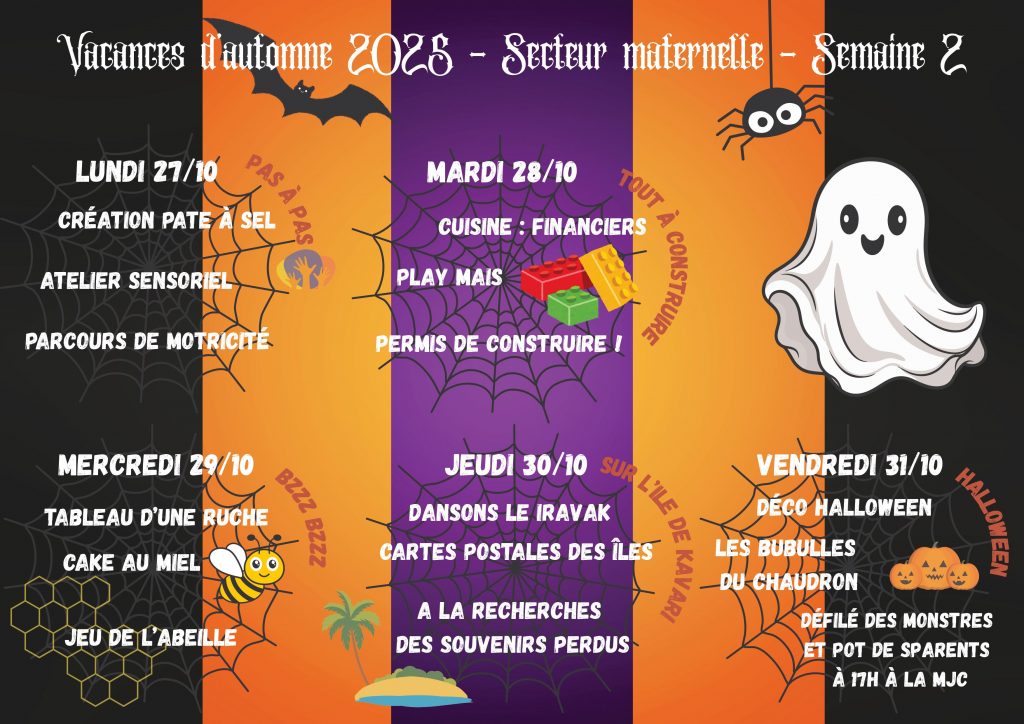 Vacances d'automne 2025 - Secteur maternelle - Semaine 2

LUNDI 27/10

PAS À PAS

CRÉATION PATE À SEL

ATELIER SENSORIEL

PARCOURS DE MOTRICITÉ

MARDI 28/10

TOUT À CONSTRUIRE

CUISINE : FINANCIERS

PLAY MAIS

PERMIS DE CONSTRUIRE !

MERCREDI 29/10

BZZZ BZZZ

TABLEAU D'UNE RUCHE

CAKE AU MIEL

JEU DE L'ABEILLE

JEUDI 30/10

SUR L'ILE DE KAVARI

DANSONS LE IRAVAK

CARTES POSTALES DES ÎLES

A LA RECHERCHES DES SOUVENIRS PERDUS

VENDREDI 31/10

HALLOWEEN

DÉCO HALLOWEEN

LES BUBULLES DU CHAUDRON

DÉFILÉ DES MONSTRES ET POT DE SPARENTS À 17H À LA MJC